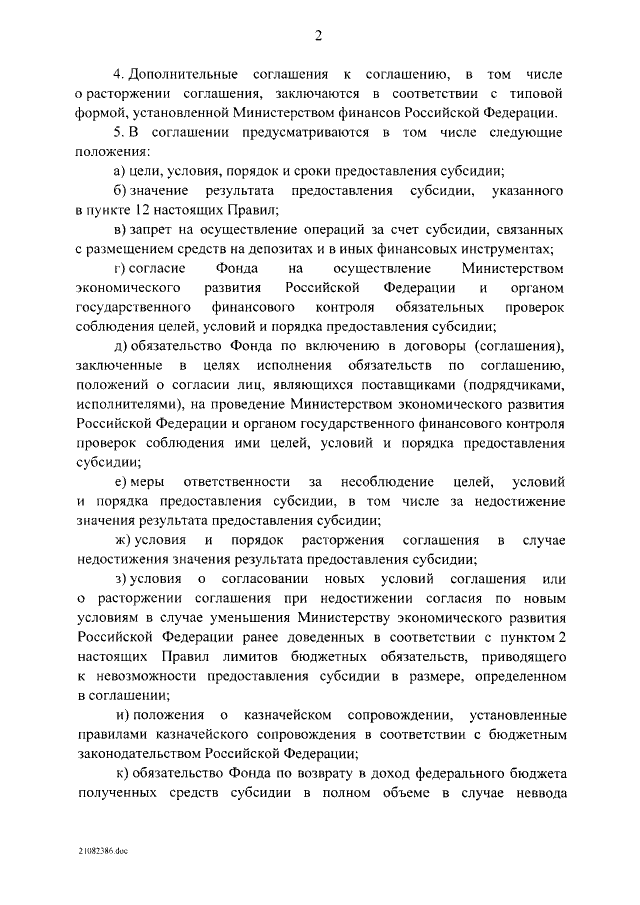 2

4. Дополнительные соглашения к соглашению, в том числе о расторжении соглашения, заключаются в соответствии с типовой формой, установленной Министерством финансов Российской Федерации.

5. В соглашении предусматриваются в том числе следующие положения:

а) цели, условия, порядок и сроки предоставления субсидии;

б) значение результата предоставления субсидии, указанного в пункте 12 настоящих Правил;

в) запрет на осуществление операций за счет субсидии, связанных с размещением средств на депозитах и в иных финансовых инструментах;

г) согласие Фонда на осуществление Министерством экономического развития Российской Федерации и органом государственного финансового контроля обязательных проверок соблюдения целей, условий и порядка предоставления субсидии;

д) обязательство Фонда по включению в договоры (соглашения), заключенные в целях исполнения обязательств по соглашению, положений о согласии лиц, являющихся поставщиками (подрядчиками, исполнителями), на проведение Министерством экономического развития Российской Федерации и органом государственного финансового контроля проверок соблюдения ими целей, условий и порядка предоставления субсидии;

е) меры ответственности за несоблюдение целей, условий и порядка предоставления субсидии, в том числе за недостижение значения результата предоставления субсидии;

ж) условия и порядок расторжения соглашения в случае недостижения значения результата предоставления субсидии;

з) условия о согласовании новых условий соглашения или о расторжении соглашения при недостижении согласия по новым условиям в случае уменьшения Министерству экономического развития Российской Федерации ранее доведенных в соответствии с пунктом 2 настоящих Правил лимитов бюджетных обязательств, приводящего к невозможности предоставления субсидии в размере, определенном в соглашении;

и) положения о казначейском сопровождении, установленные правилами казначейского сопровождения в соответствии с бюджетным законодательством Российской Федерации;

к) обязательство Фонда по возврату в доход федерального бюджета полученных средств субсидии в полном объеме в случае неввода

21082386.doc